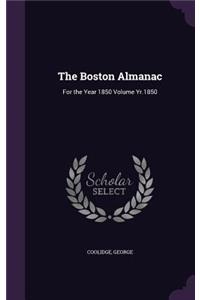 The Boston Almanac

For the Year 1850 Volume Yr.1850

Scholar
SELECT

COOLIDGE, GEORGE